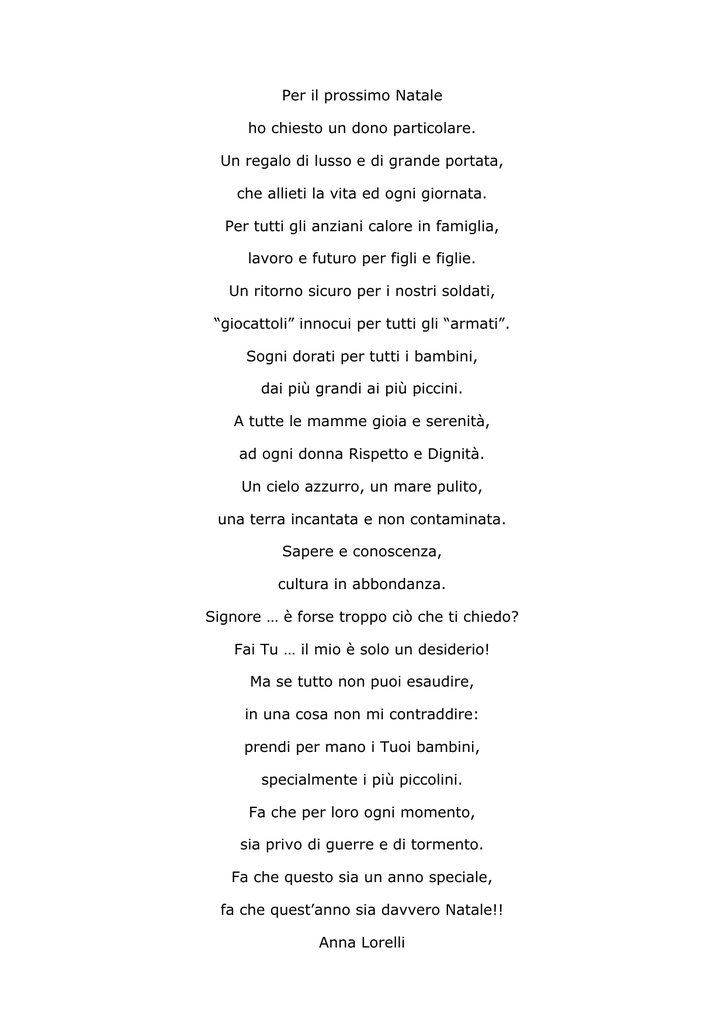 Per il prossimo Natale
ho chiesto un dono particolare.
Un regalo di lusso e di grande portata,
che allieti la vita ed ogni giornata.
Per tutti gli anziani calore in famiglia,
lavoro e futuro per figli e figlie.
Un ritorno sicuro per i nostri soldati,
“giocattoli” innocui per tutti gli “armati”.
Sogni dorati per tutti i bambini,
dai più grandi ai più piccini.
A tutte le mamme gioia e serenità,
ad ogni donna Rispetto e Dignità.
Un cielo azzurro, un mare pulito,
una terra incantata e non contaminata.
Sapere e conoscenza,
cultura in abbondanza.
Signore … è forse troppo ciò che ti chiedo?
Fai Tu … il mio è solo un desiderio!
Ma se tutto non puoi esaudire,
in una cosa non mi contraddire:
prendi per mano i Tuoi bambini,
specialmente i più piccolini.
Fa che per loro ogni momento,
sia privo di guerre e di tormento.
Fa che questo sia un anno speciale,
fa che quest’anno sia davvero Natale!!
Anna Lorelli